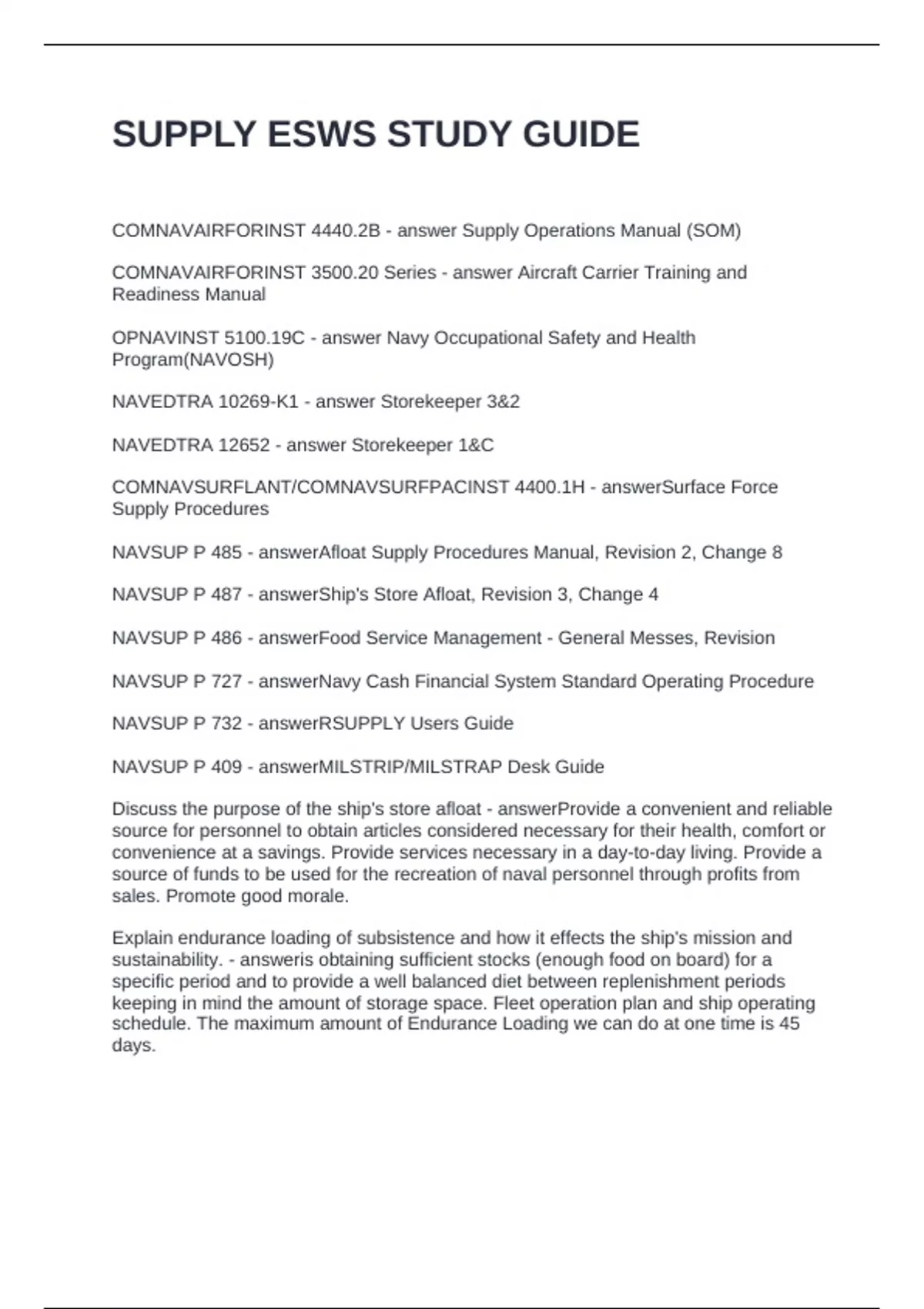 SUPPLY ESWS STUDY GUIDE

COMNAVAIRFORINST 4440.2B - answer Supply Operations Manual (SOM)

COMNAVAIRFORINST 3500.20 Series - answer Aircraft Carrier Training and Readiness Manual

OPNAVINST 5100.19C - answer Navy Occupational Safety and Health Program(NAVOSH)

NAVEDTRA 10269-K1 - answer Storekeeper 3&2

NAVEDTRA 12652 - answer Storekeeper 1&C

COMNAVSURFLANT/COMNAVSURFPACINST 4400.1H - answerSurface Force Supply Procedures

NAVSUP P 485 - answerAfloat Supply Procedures Manual, Revision 2, Change 8

NAVSUP P 487 - answerShip's Store Afloat, Revision 3, Change 4

NAVSUP P 486 - answerFood Service Management - General Messes, Revision

NAVSUP P 727 - answerNavy Cash Financial System Standard Operating Procedure

NAVSUP P 732 - answerRSUPPLY Users Guide

NAVSUP P 409 - answerMILSTRIP/MILSTRAP Desk Guide

Discuss the purpose of the ship's store afloat - answerProvide a convenient and reliable source for personnel to obtain articles considered necessary for their health, comfort or convenience at a savings. Provide services necessary in a day-to-day living. Provide a source of funds to be used for the recreation of naval personnel through profits from sales. Promote good morale.

Explain endurance loading of subsistence and how it effects the ship's mission and sustainability. - answeris obtaining sufficient stocks (enough food on board) for a specific period and to provide a well balanced diet between replenishment periods keeping in mind the amount of storage space. Fleet operation plan and ship operating schedule. The maximum amount of Endurance Loading we can do at one time is 45 days.